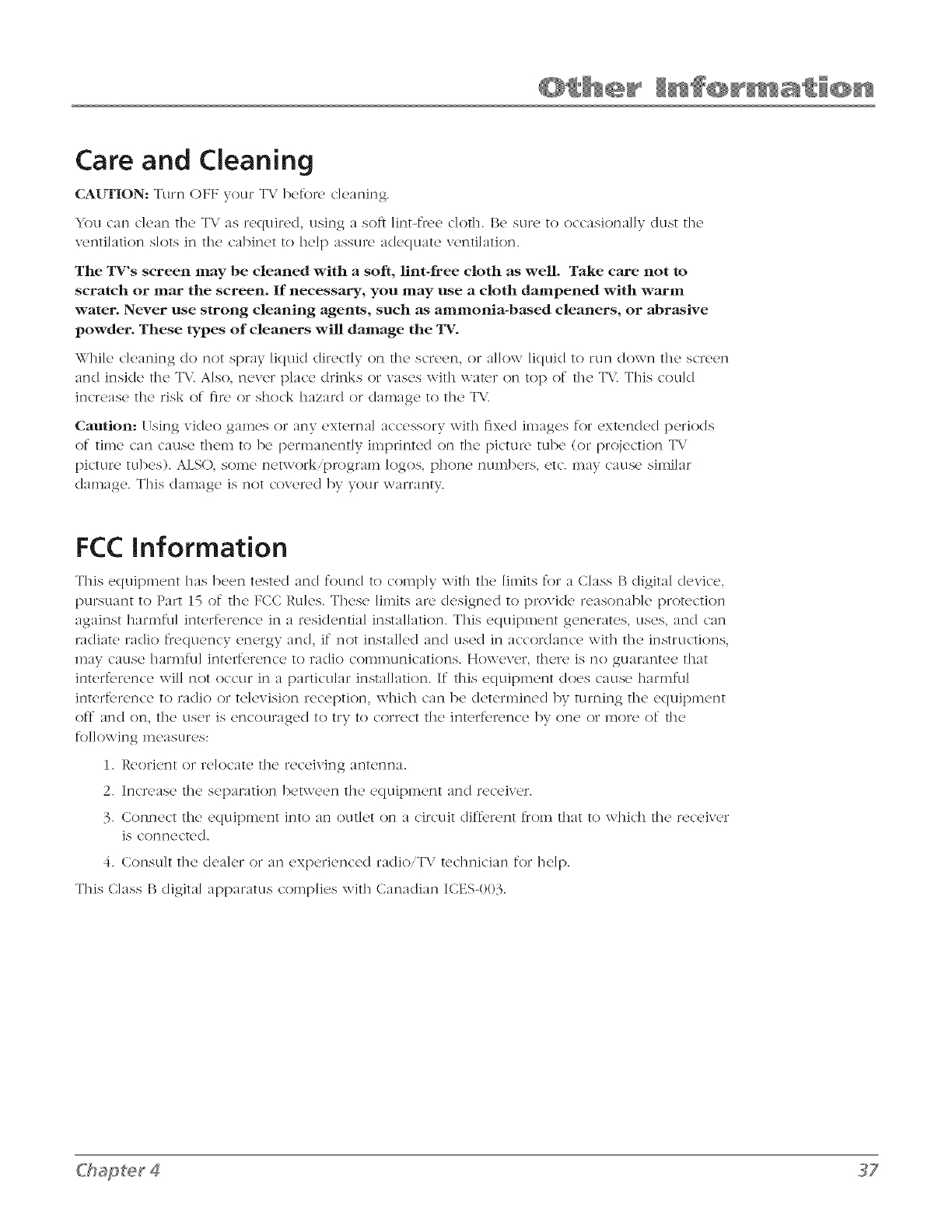 Other Information

Care and Cleaning

CAUTION: Turn OFF your TV before cleaning.

You can clean the TV as required, using a soft lint-free cloth. Be sure to occasionally dust the ventilation slots in the cabinet to help assure adequate ventilation.

The TV's screen may be cleaned with a soft, lint-free cloth as well. Take care not to scratch or mar the screen. If necessary, you may use a cloth dampened with warm water. Never use strong cleaning agents, such as ammonia-based cleaners, or abrasive powder. These types of cleaners will damage the TV.

While cleaning do not spray liquid directly on the screen, or allow liquid to run down the screen and inside the TV. Also, never place drinks or vases with water on top of the TV. This could increase the risk of fire or shock hazard or damage to the TV.

Caution: Using video games or any external accessory with fixed images for extended periods of time can cause them to be permanently imprinted on the picture tube (or projection TV picture tubes). ALSO, some network/program logos, phone numbers, etc. may cause similar damage. This damage is not covered by your warranty.

FCC Information

This equipment has been tested and found to comply with the limits for a Class B digital device, pursuant to Part 15 of the FCC Rules. These limits are designed to provide reasonable protection against harmful interference in a residential installation. This equipment generates, uses, and can radiate radio frequency energy and, if not installed and used in accordance with the instructions, may cause harmful interference to radio communications. However, there is no guarantee that interference will not occur in a particular installation. If this equipment does cause harmful interference to radio or television reception, which can be determined by turning the equipment off and on, the user is encouraged to try to correct the interference by one or more of the following measures:

1. Reorient or relocate the receiving antenna.
2. Increase the separation between the equipment and receiver.
3. Connect the equipment into an outlet on a circuit different from that to which the receiver is connected.
4. Consult the dealer or an experienced radio/TV technician for help.

This Class B digital apparatus complies with Canadian ICES-003.

Chapter 4 37